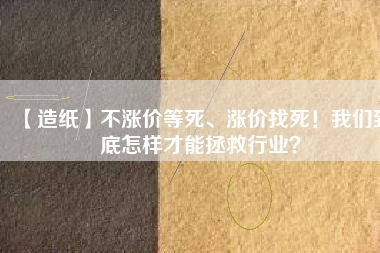 【造纸】不涨价等死、涨价找死！我们到底怎样才能拯救行业？